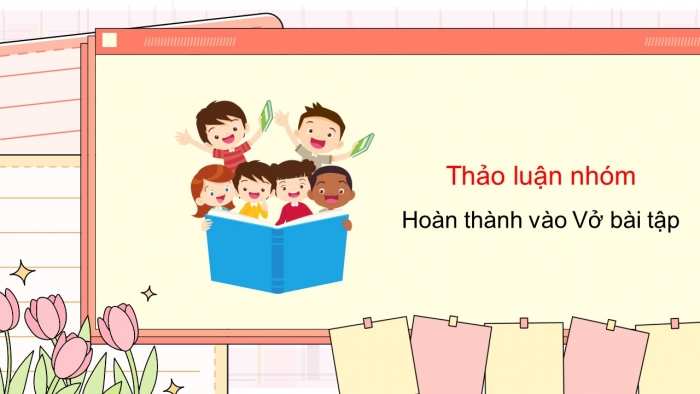 Thảo luận nhóm

Hoàn thành vào Vở bài tập